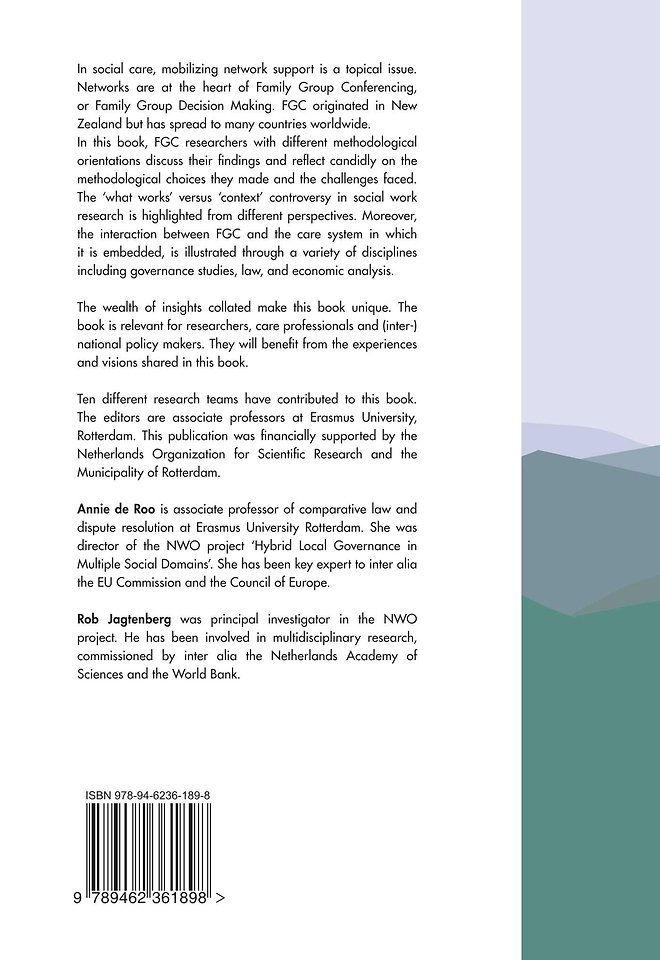 In social care, mobilizing network support is a topical issue. Networks are at the heart of Family Group Conferencing, or Family Group Decision Making. FGC originated in New Zealand but has spread to many countries worldwide.
In this book, FGC researchers with different methodological orientations discuss their findings and reflect candidly on the methodological choices they made and the challenges faced. The 'what works' versus 'context' controversy in social work research is highlighted from different perspectives. Moreover, the interaction between FGC and the care system in which it is embedded, is illustrated through a variety of disciplines including governance studies, law, and economic analysis.

The wealth of insights collated make this book unique. The book is relevant for researchers, care professionals and (inter-) national policy makers. They will benefit from the experiences and visions shared in this book.

Ten different research teams have contributed to this book. The editors are associate professors at Erasmus University, Rotterdam. This publication was financially supported by the Netherlands Organization for Scientific Research and the Municipality of Rotterdam.

Annie de Roo is associate professor of comparative law and dispute resolution at Erasmus University Rotterdam. She was director of the NWO project 'Hybrid Local Governance in Multiple Social Domains'. She has been key expert to inter alia the EU Commission and the Council of Europe.

Rob Jagtenberg was principal investigator in the NWO project. He has been involved in multidisciplinary research, commissioned by inter alia the Netherlands Academy of Sciences and the World Bank.

ISBN 978-94-6236-189-8

9 789462 361898 >